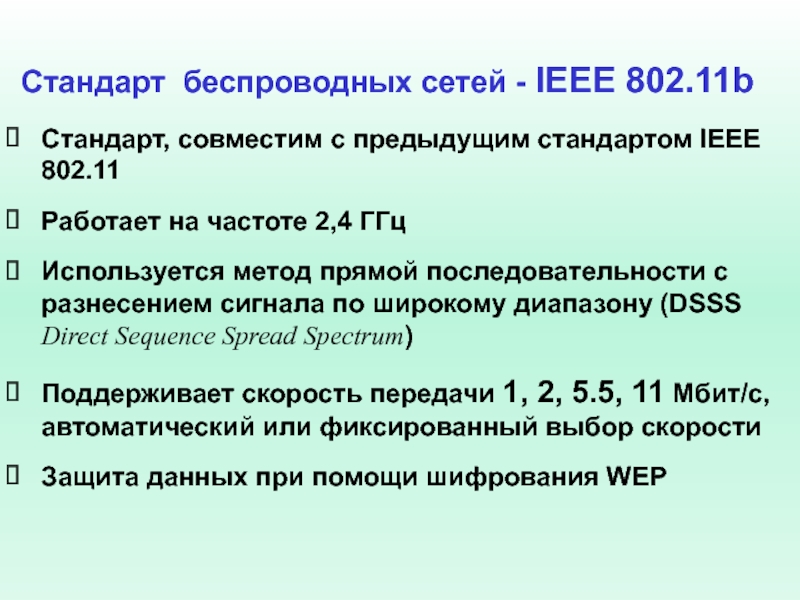 Стандарт беспроводных сетей - IEEE 802.11b

Стандарт, совместим с предыдущим стандартом IEEE 802.11

Работает на частоте 2,4 ГГц

Используется метод прямой последовательности с разнесением сигнала по широкому диапазону (DSSS Direct Sequence Spread Spectrum)

Поддерживает скорость передачи 1, 2, 5.5, 11 Мбит/с, автоматический или фиксированный выбор скорости

Защита данных при помощи шифрования WEP